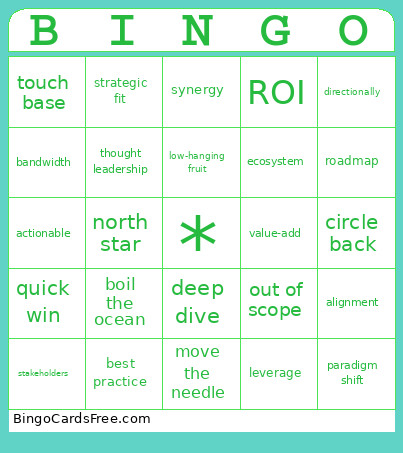 | B | I | N | G | O |
|---|---|---|---|---|
| touch base | strategic fit | synergy | ROI | directionally |
| bandwidth | thought leadership | low-hanging fruit | ecosystem | roadmap |
| actionable | north star | * | value-add | circle back |
| quick win | boil the ocean | deep dive | out of scope | alignment |
| stakeholders | best practice | move the needle | leverage | paradigm shift |

BingoCardsFree.com